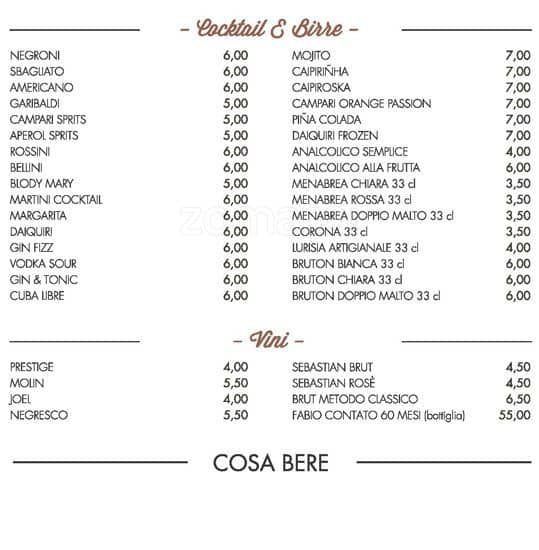 - Cocktail & Birre -

NEGRONI 6,00
SBAGLIATO 6,00
AMERICANO 6,00
GARIBALDI 5,00
CAMPARI SPRITS 5,00
APEROL SPRITS 5,00
ROSSINI 6,00
BELLINI 6,00
BLODY MARY 5,00
MARTINI COCKTAIL 6,00
MARGARITA 6,00
DAIQUIRI 6,00
GIN FIZZ 6,00
VODKA SOUR 6,00
GIN & TONIC 6,00
CUBA LIBRE 6,00

MOJITO 7,00
CAIPIRIÑHA 7,00
CAIPIROSKA 7,00
CAMPARI ORANGE PASSION 7,00
PIÑA COLADA 7,00
DAIQUIRI FROZEN 7,00
ANALCOLICO SEMPLICE 4,00
ANALCOLICO ALLA FRUTTA 6,00
MENABREA CHIARA 33 cl 3,50
MENABREA ROSSA 33 cl 3,50
MENABREA DOPPIO MALTO 33 cl 3,50
CORONA 33 cl 3,50
LURISIA ARTIGIANALE 33 cl 4,00
BRUTON BIANCA 33 cl 6,00
BRUTON CHIARA 33 cl 6,00
BRUTON DOPPIO MALTO 33 cl 6,00

zomato

- Vini -

PRESTIGE 4,00
MOLIN 5,50
JOEL 4,00
NEGRESCO 5,50

SEBASTIAN BRUT 4,50
SEBASTIAN ROSÈ 4,50
BRUT METODO CLASSICO 6,50
FABIO CONTATO 60 MESI (bottiglia) 55,00

COSA BERE